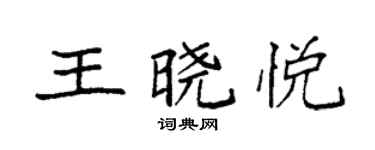 王晓悦

词典网